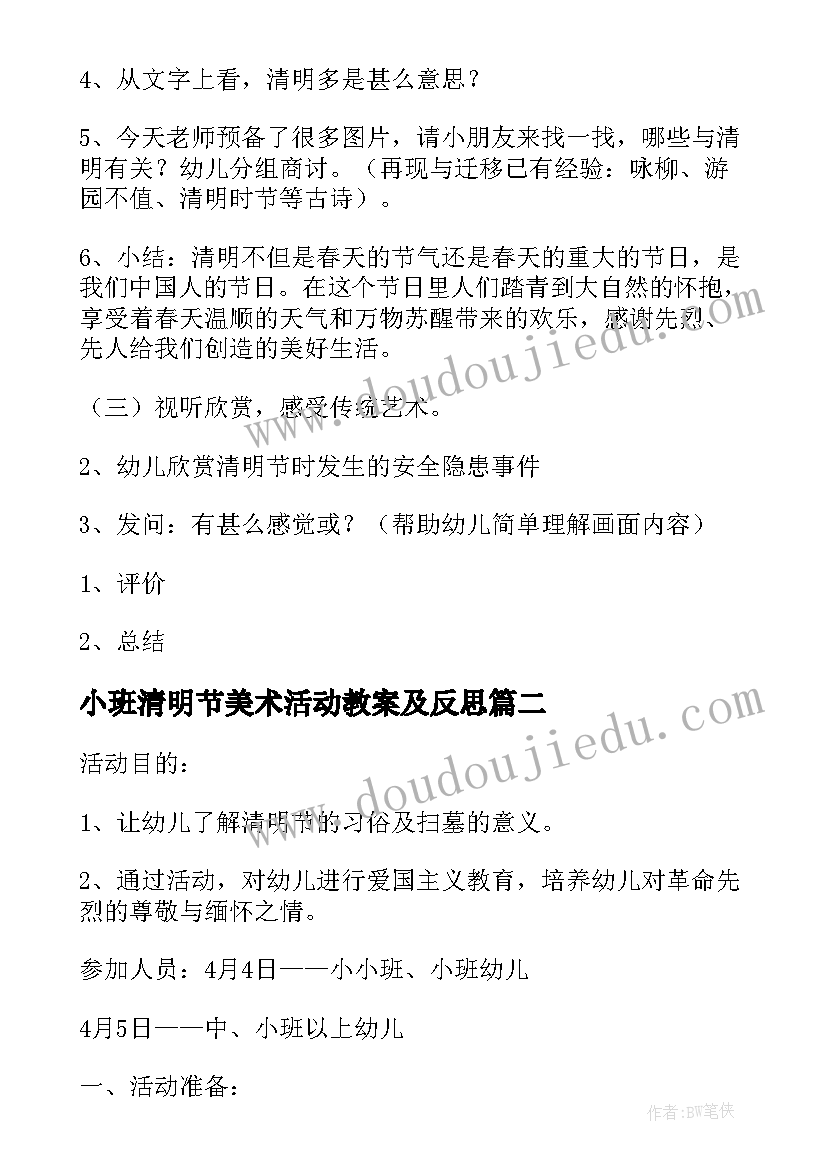 4、从文字上看，清明多是甚么意思？

5、今天老师预备了很多图片，请小朋友来找一找，哪些与清明有关？幼儿分组商讨。（再现与迁移已有经验：咏柳、游园不值、清明时节等古诗）。

6、小结：清明不但是春天的节气还是春天的重大的节日，是我们中国人的节日。在这个节日里人们踏青到大自然的怀抱，享受着春天温顺的天气和万物苏醒带来的欢乐，感谢先烈、先人给我们创造的美好生活。

（三）视听欣赏，感受传统艺术。

2、幼儿欣赏清明节时发生的安全隐患事件

3、发问：有甚么感觉或？（帮助幼儿简单理解画面内容）

1、评价

2、总结

小班清明节美术活动教案及反思篇二

活动目的：

1、让幼儿了解清明节的习俗及扫墓的意义。

2、通过活动，对幼儿进行爱国主义教育，培养幼儿对革命先烈的尊敬与缅怀之情。

参加人员：4月4日——小小班、小班幼儿

4月5日——中、小班以上幼儿

一、活动准备：

www.doudoujiedu.com

www.doudoujiedu.com

作者:BW笔侠